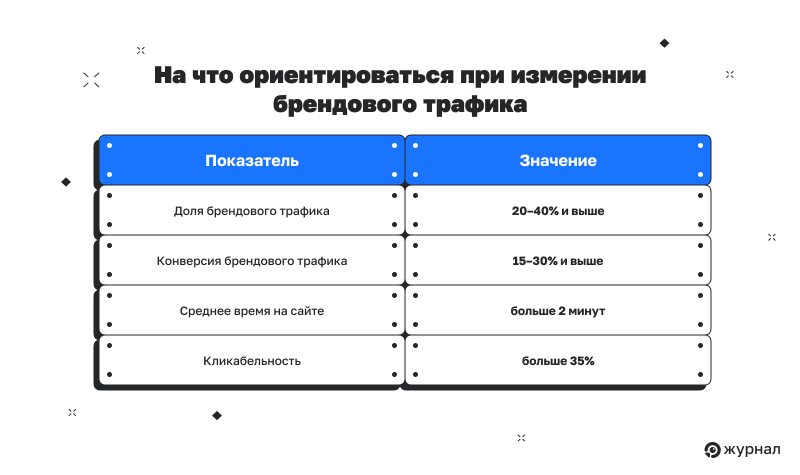 На что ориентироваться при измерении брендового трафика

| Показатель | Значение |
|---|---|
| Доля брендового трафика | 20–40% и выше |
| Конверсия брендового трафика | 15–30% и выше |
| Среднее время на сайте | больше 2 минут |
| Кликабельность | больше 35% |

журнал